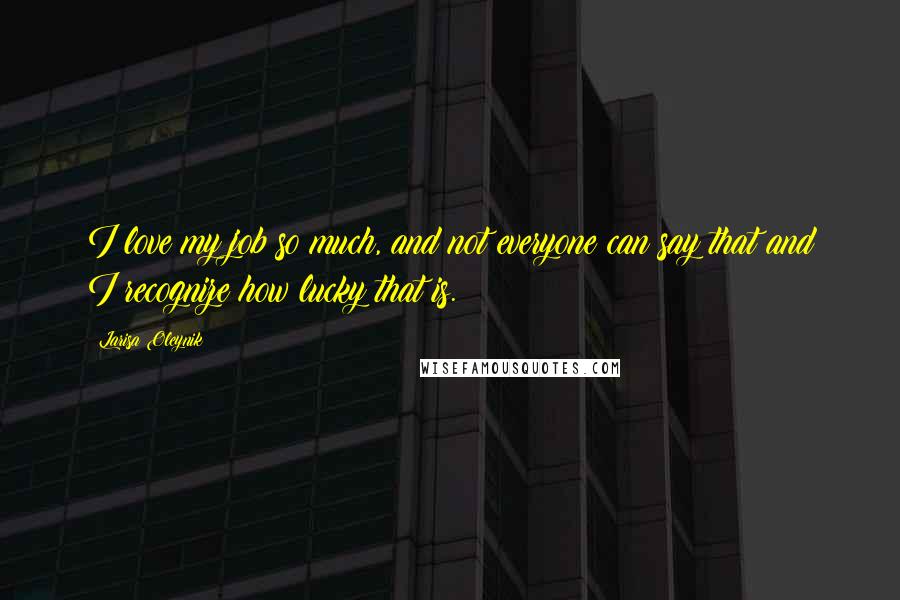 I love my job so much, and not everyone can say that and I recognize how lucky that is.

Larisa Oleynik

WISEFAMOUSQUOTES.COM